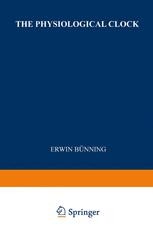 THE PHYSIOLOGICAL CLOCK

ERWIN BÜNNING

Springer